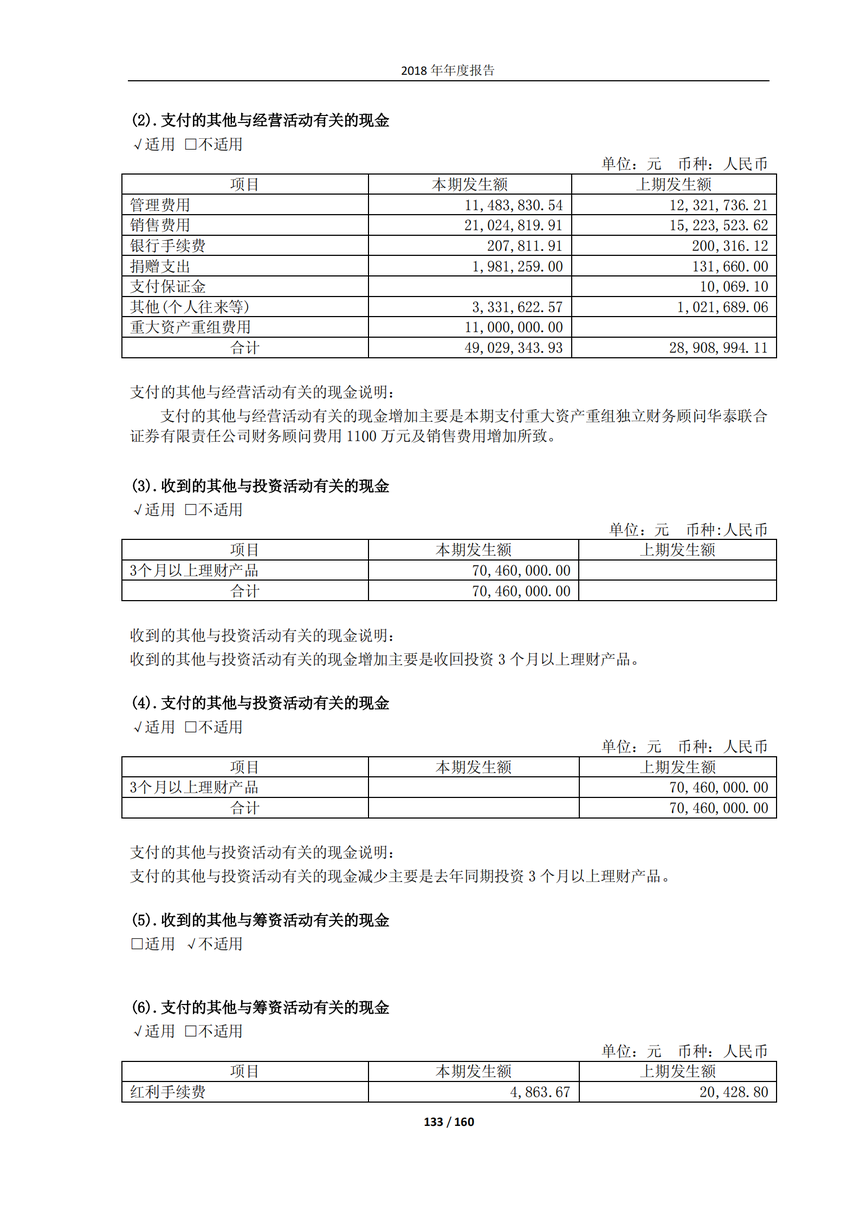 2018 年年度报告

(2). 支付的其他与经营活动有关的现金
√适用 □不适用

单位：元 币种：人民币

| 项目 | 本期发生额 | 上期发生额 |
|---|---|---|
| 管理费用 | 11,483,830.54 | 12,321,736.21 |
| 销售费用 | 21,024,819.91 | 15,223,523.62 |
| 银行手续费 | 207,811.91 | 200,316.12 |
| 捐赠支出 | 1,981,259.00 | 131,660.00 |
| 支付保证金 | | 10,069.10 |
| 其他(个人往来等) | 3,331,622.57 | 1,021,689.06 |
| 重大资产重组费用 | 11,000,000.00 | |
| 合计 | 49,029,343.93 | 28,908,994.11 |

支付的其他与经营活动有关的现金说明：

支付的其他与经营活动有关的现金增加主要是本期支付重大资产重组独立财务顾问华泰联合证券有限责任公司财务顾问费用 1100 万元及销售费用增加所致。

(3). 收到的其他与投资活动有关的现金
√适用 □不适用

单位：元 币种：人民币

| 项目 | 本期发生额 | 上期发生额 |
|---|---|---|
| 3个月以上理财产品 | 70,460,000.00 | |
| 合计 | 70,460,000.00 | |

收到的其他与投资活动有关的现金说明：
收到的其他与投资活动有关的现金增加主要是收回投资 3 个月以上理财产品。

(4). 支付的其他与投资活动有关的现金
√适用 □不适用

单位：元 币种：人民币

| 项目 | 本期发生额 | 上期发生额 |
|---|---|---|
| 3个月以上理财产品 | | 70,460,000.00 |
| 合计 | | 70,460,000.00 |

支付的其他与投资活动有关的现金说明：
支付的其他与投资活动有关的现金减少主要是去年同期投资 3 个月以上理财产品。

(5). 收到的其他与筹资活动有关的现金
□适用 √不适用

(6). 支付的其他与筹资活动有关的现金
√适用 □不适用

单位：元 币种：人民币

| 项目 | 本期发生额 | 上期发生额 |
|---|---|---|
| 红利手续费 | 4,863.67 | 20,428.80 |

133 / 160